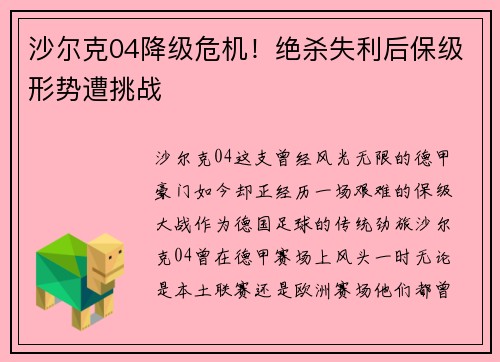 沙尔克04降级危机！绝杀失利后保级形势遭挑战

沙尔克04这支曾经风光无限的德甲豪门如今却正经历一场艰难的保级大战作为德国足球的传统劲旅沙尔克04曾在德甲赛场上风头一时无论是本土联赛还是欧洲赛场他们都曾